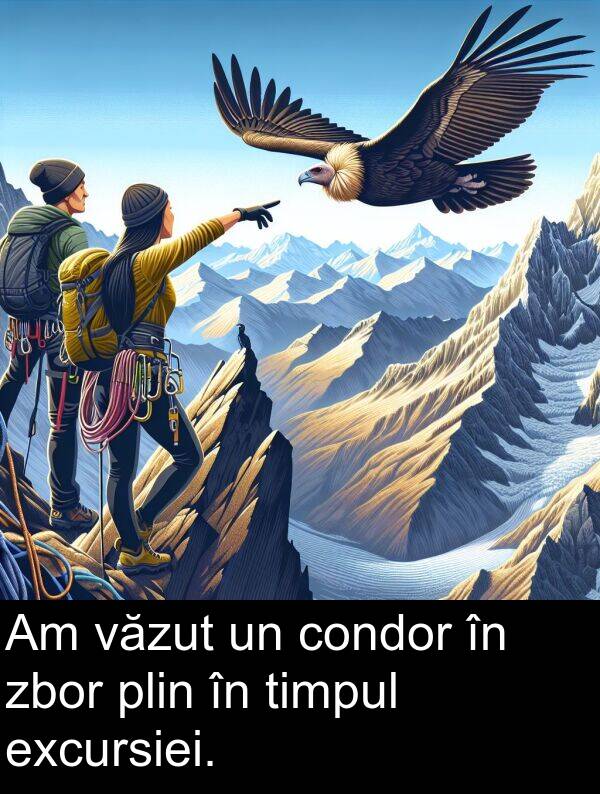 Am văzut un condor în zbor plin în timpul excursiei.